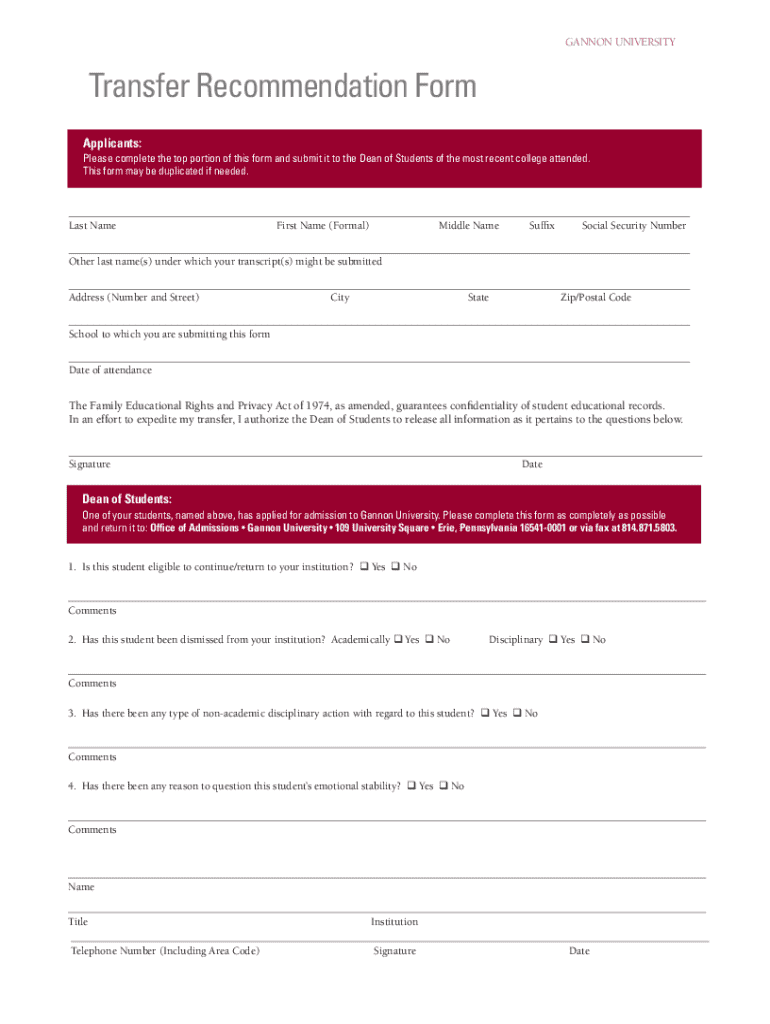 GANNON UNIVERSITY

Transfer Recommendation Form

Applicants:
Please complete the top portion of this form and submit it to the Dean of Students of the most recent college attended. This form may be duplicated if needed.

Last Name First Name (Formal) Middle Name Suffix Social Security Number

Other last name(s) under which your transcript(s) might be submitted

Address (Number and Street) City State Zip/Postal Code

School to which you are submitting this form

Date of attendance

The Family Educational Rights and Privacy Act of 1974, as amended, guarantees confidentiality of student educational records. In an effort to expedite my transfer, I authorize the Dean of Students to release all information as it pertains to the questions below.

Signature Date

Dean of Students:
One of your students, named above, has applied for admission to Gannon University. Please complete this form as completely as possible and return it to: Office of Admissions • Gannon University • 109 University Square • Erie, Pennsylvania 16541-0001 or via fax at 814.871.5803.

1. Is this student eligible to continue/return to your institution? ❑ Yes ❑ No

Comments

2. Has this student been dismissed from your institution? Academically ❑ Yes ❑ No Disciplinary ❑ Yes ❑ No

Comments

3. Has there been any type of non-academic disciplinary action with regard to this student? ❑ Yes ❑ No

Comments

4. Has there been any reason to question this student's emotional stability? ❑ Yes ❑ No

Comments

Name

Title Institution

Telephone Number (Including Area Code) Signature Date